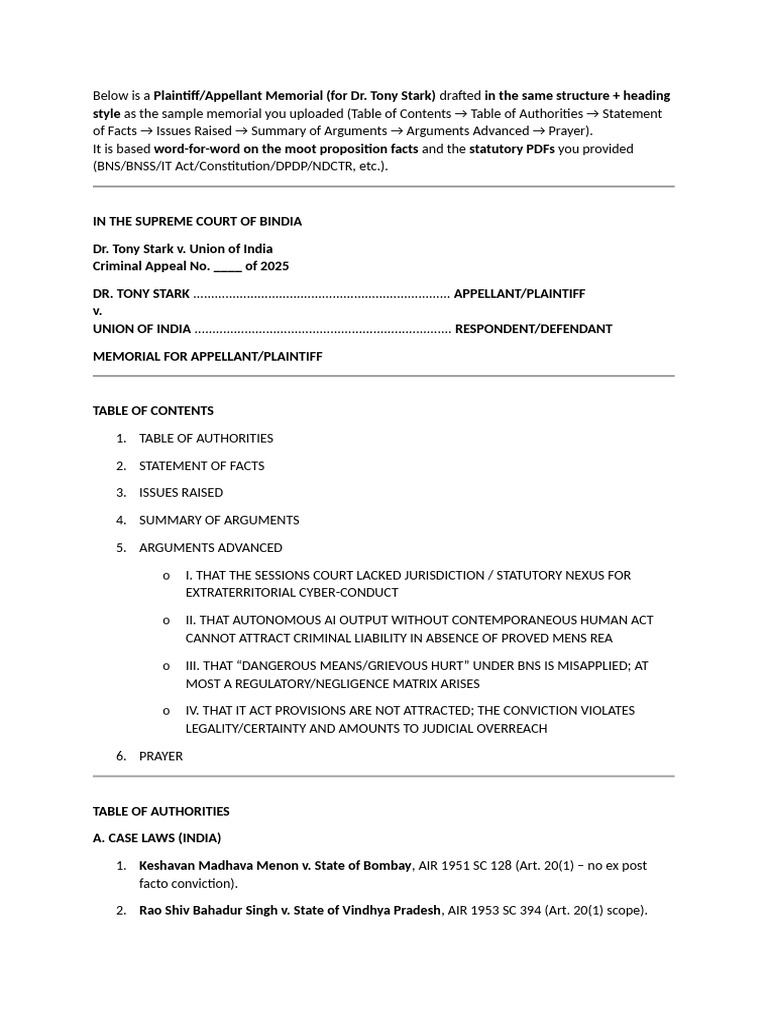 Below is a Plaintiff/Appellant Memorial (for Dr. Tony Stark) drafted in the same structure + heading style as the sample memorial you uploaded (Table of Contents → Table of Authorities → Statement of Facts → Issues Raised → Summary of Arguments → Arguments Advanced → Prayer).
It is based word-for-word on the moot proposition facts and the statutory PDFs you provided (BNS/BNSS/IT Act/Constitution/DPDP/NDCTR, etc.).

IN THE SUPREME COURT OF BINDIA

Dr. Tony Stark v. Union of India
Criminal Appeal No. _____ of 2025

DR. TONY STARK ........................................................................ APPELLANT/PLAINTIFF
v.
UNION OF INDIA ........................................................................ RESPONDENT/DEFENDANT

MEMORIAL FOR APPELLANT/PLAINTIFF

TABLE OF CONTENTS

1. TABLE OF AUTHORITIES
2. STATEMENT OF FACTS
3. ISSUES RAISED
4. SUMMARY OF ARGUMENTS
5. ARGUMENTS ADVANCED
   o I. THAT THE SESSIONS COURT LACKED JURISDICTION / STATUTORY NEXUS FOR EXTRATERRITORIAL CYBER-CONDUCT
   o II. THAT AUTONOMOUS AI OUTPUT WITHOUT CONTEMPORANEOUS HUMAN ACT CANNOT ATTRACT CRIMINAL LIABILITY IN ABSENCE OF PROVED MENS REA
   o III. THAT “DANGEROUS MEANS/GRIEVOUS HURT” UNDER BNS IS MISAPPLIED; AT MOST A REGULATORY/NEGLIGENCE MATRIX ARISES
   o IV. THAT IT ACT PROVISIONS ARE NOT ATTRACTED; THE CONVICTION VIOLATES LEGALITY/CERTAINTY AND AMOUNTS TO JUDICIAL OVERREACH
6. PRAYER

TABLE OF AUTHORITIES

A. CASE LAWS (INDIA)

1. Keshavan Madhava Menon v. State of Bombay, AIR 1951 SC 128 (Art. 20(1) – no ex post facto conviction).
2. Rao Shiv Bahadur Singh v. State of Vindhya Pradesh, AIR 1953 SC 394 (Art. 20(1) scope).